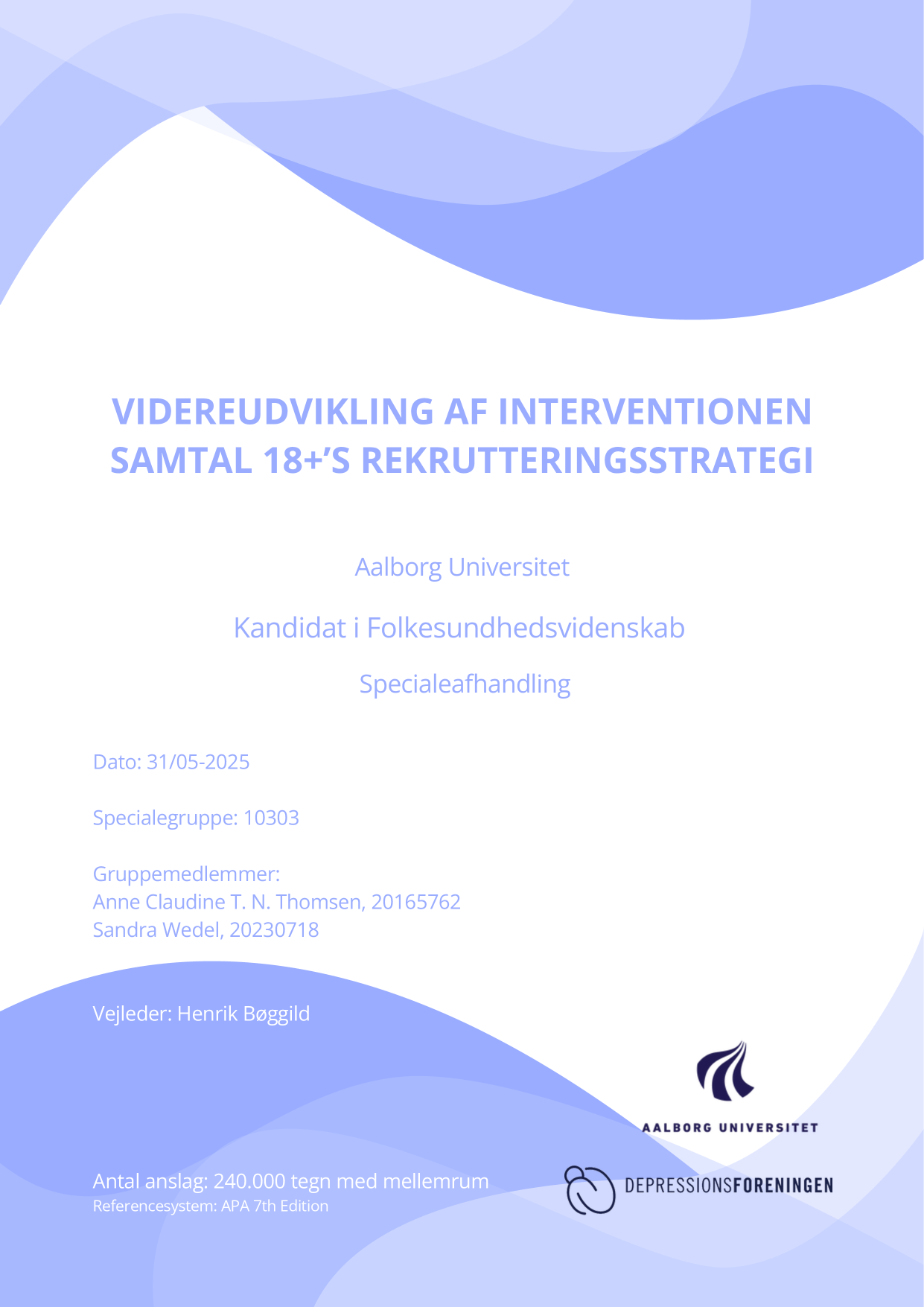 VIDEREUDVIKLING AF INTERVENTIONEN SAMTAL 18+'S REKRUTTERINGSSTRATEGI

Aalborg Universitet

Kandidat i Folkesundhedsvidenskab

Specialeafhandling

Dato: 31/05-2025

Specialegruppe: 10303

Gruppemedlemmer:
Anne Claudine T. N. Thomsen, 20165762
Sandra Wedel, 20230718

Vejleder: Henrik Bøggild

AALBORG UNIVERSITET

Antal anslag: 240.000 tegn med mellemrum
Referencesystem: APA 7th Edition

DEPRESSIONSFORENINGEN